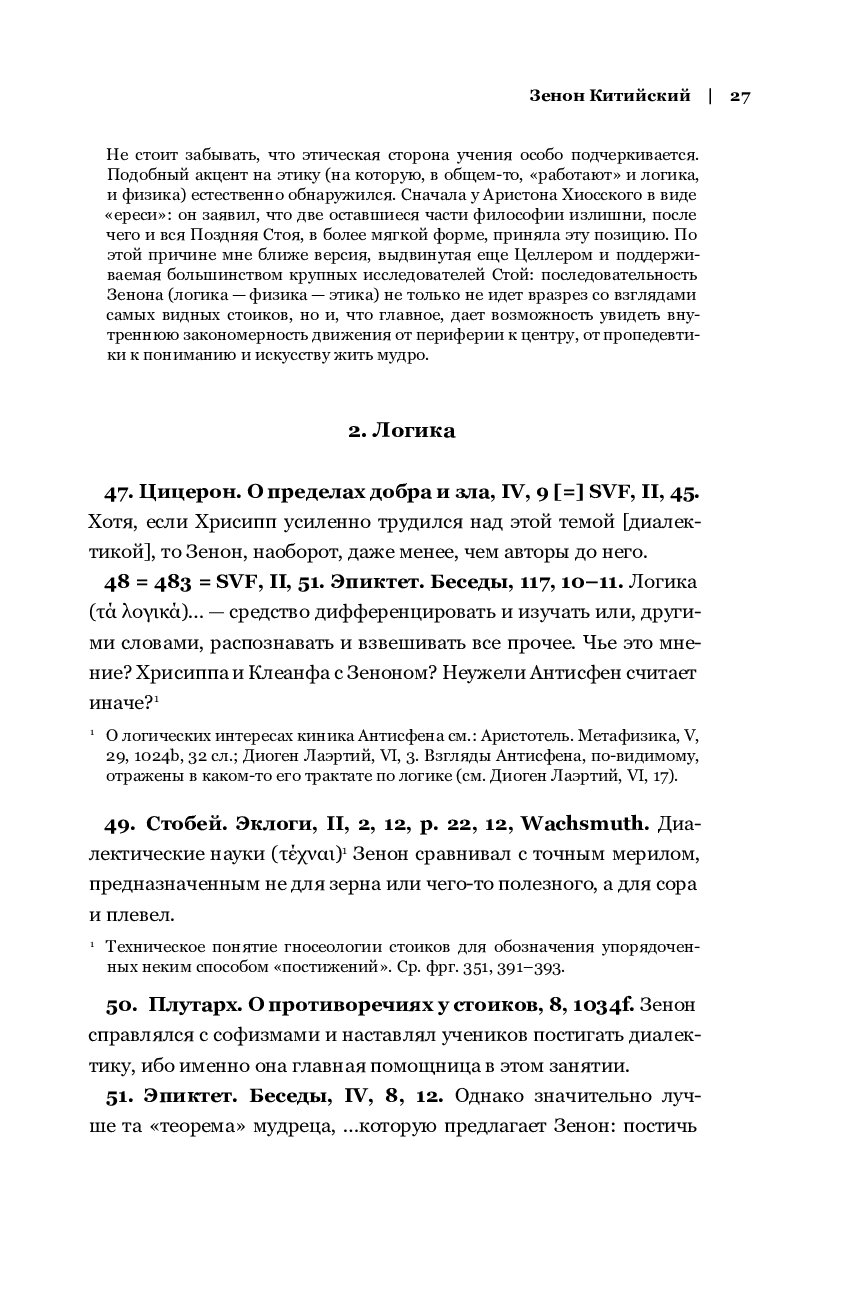 Зенон Китийский | 27

Не стоит забывать, что этическая сторона учения особо подчеркивается. Подобный акцент на этику (на которую, в общем-то, «работают» и логика, и физика) естественно обнаружился. Сначала у Аристона Хиосского в виде «ереси»: он заявил, что две оставшиеся части философии излишни, после чего и вся Поздняя Стоя, в более мягкой форме, приняла эту позицию. По этой причине мне ближе версия, выдвинутая еще Целлером и поддерживаемая большинством крупных исследователей Стой: последовательность Зенона (логика — физика — этика) не только не идет вразрез со взглядами самых видных стоиков, но и, что главное, дает возможность увидеть внутреннюю закономерность движения от периферии к центру, от пропедевтики к пониманию и искусству жить мудро.

2. Логика

47. Цицерон. О пределах добра и зла, IV, 9 [=] SVF, II, 45. Хотя, если Хрисипп усиленно трудился над этой темой [диалектикой], то Зенон, наоборот, даже менее, чем авторы до него.

48 = 483 = SVF, II, 51. Эпиктет. Беседы, 117, 10–11. Логика (τὰ λογικά)... — средство дифференцировать и изучать или, другими словами, распознавать и взвешивать все прочее. Чье это мнение? Хрисиппа и Клеанфа с Зеноном? Неужели Антисфен считает иначе?¹

¹ О логических интересах киника Антисфена см.: Аристотель. Метафизика, V, 29, 1024b, 32 сл.; Диоген Лаэртий, VI, 3. Взгляды Антисфена, по-видимому, отражены в каком-то его трактате по логике (см. Диоген Лаэртий, VI, 17).

49. Стобей. Эклоги, II, 2, 12, p. 22, 12, Wachsmuth. Диалектические науки (τέχναι)¹ Зенон сравнивал с точным мерилом, предназначенным не для зерна или чего-то полезного, а для сора и плевел.

¹ Техническое понятие гносеологии стоиков для обозначения упорядоченных неким способом «постижений». Ср. фрг. 351, 391–393.

50. Плутарх. О противоречиях у стоиков, 8, 1034f. Зенон справлялся с софизмами и наставлял учеников постигать диалектику, ибо именно она главная помощница в этом занятии.

51. Эпиктет. Беседы, IV, 8, 12. Однако значительно лучше та «теорема» мудреца, ...которую предлагает Зенон: постичь